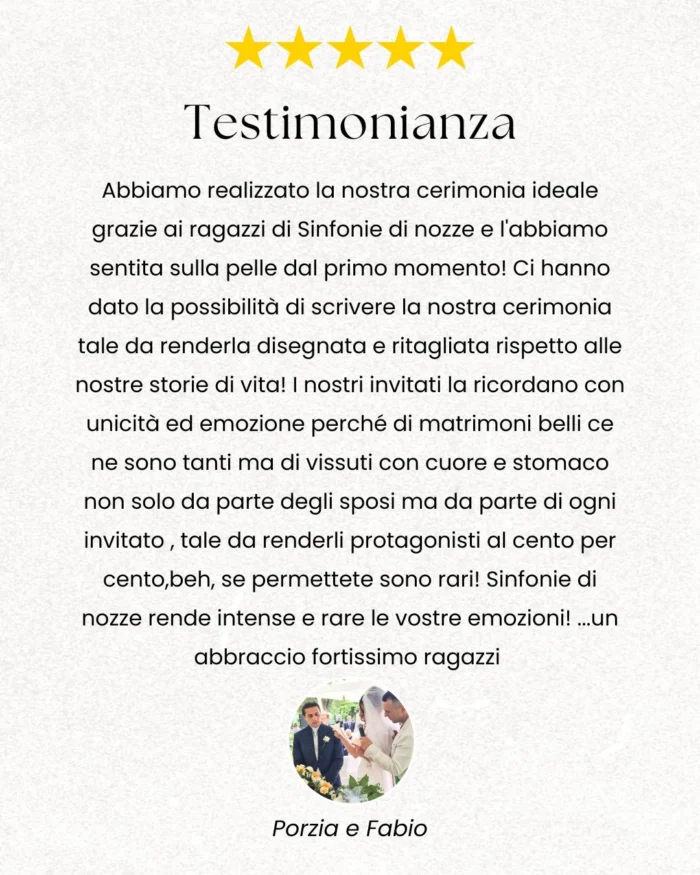 Testimonianza

Abbiamo realizzato la nostra cerimonia ideale grazie ai ragazzi di Sinfonie di nozze e l'abbiamo sentita sulla pelle dal primo momento! Ci hanno dato la possibilità di scrivere la nostra cerimonia tale da renderla disegnata e ritagliata rispetto alle nostre storie di vita! I nostri invitati la ricordano con unicità ed emozione perché di matrimoni belli ce ne sono tanti ma di vissuti con cuore e stomaco non solo da parte degli sposi ma da parte di ogni invitato , tale da renderli protagonisti al cento per cento,beh, se permettete sono rari! Sinfonie di nozze rende intense e rare le vostre emozioni! ...un abbraccio fortissimo ragazzi

Porzia e Fabio